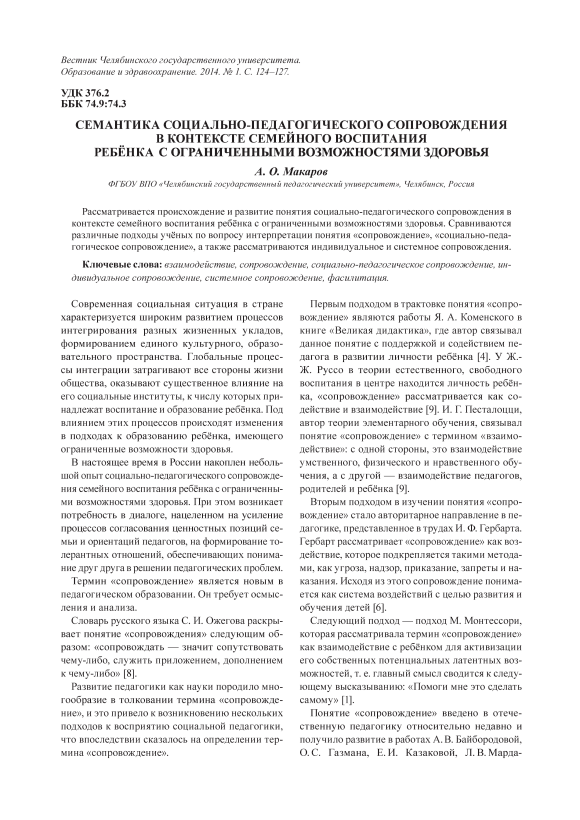 Вестник Челябинского государственного университета. Образование и здравоохранение. 2014. № 1. С. 124–127.

УДК 376.2
ББК 74.9:74.3

СЕМАНТИКА СОЦИАЛЬНО-ПЕДАГОГИЧЕСКОГО СОПРОВОЖДЕНИЯ В КОНТЕКСТЕ СЕМЕЙНОГО ВОСПИТАНИЯ РЕБЁНКА С ОГРАНИЧЕННЫМИ ВОЗМОЖНОСТЯМИ ЗДОРОВЬЯ

А. О. Макаров

ФГБОУ ВПО «Челябинский государственный педагогический университет», Челябинск, Россия

Рассматривается происхождение и развитие понятия социально-педагогического сопровождения в контексте семейного воспитания ребёнка с ограниченными возможностями здоровья. Сравниваются различные подходы учёных по вопросу интерпретации понятия «сопровождение», «социально-педагогическое сопровождение», а также рассматриваются индивидуальное и системное сопровождения.

Ключевые слова: взаимодействие, сопровождение, социально-педагогическое сопровождение, индивидуальное сопровождение, системное сопровождение, фасилитация.

Современная социальная ситуация в стране характеризуется широким развитием процессов интегрирования разных жизненных укладов, формированием единого культурного, образовательного пространства. Глобальные процессы интеграции затрагивают все стороны жизни общества, оказывают существенное влияние на его социальные институты, к числу которых принадлежат воспитание и образование ребёнка. Под влиянием этих процессов происходят изменения в подходах к образованию ребёнка, имеющего ограниченные возможности здоровья.

В настоящее время в России накоплен небольшой опыт социально-педагогического сопровождения семейного воспитания ребёнка с ограниченными возможностями здоровья. При этом возникает потребность в диалоге, нацеленном на усиление процессов согласования ценностных позиций семьи и ориентаций педагогов, на формирование толерантных отношений, обеспечивающих понимание друг друга в решении педагогических проблем.

Термин «сопровождение» является новым в педагогическом образовании. Он требует осмысления и анализа.

Словарь русского языка С. И. Ожегова раскрывает понятие «сопровождения» следующим образом: «сопровождать — значит сопутствовать чему-либо, служить приложением, дополнением к чему-либо» [8].

Развитие педагогики как науки породило многообразие в толковании термина «сопровождение», и это привело к возникновению нескольких подходов к восприятию социальной педагогики, что впоследствии сказалось на определении термина «сопровождение».

Первым подходом в трактовке понятия «сопровождение» являются работы Я. А. Коменского в книге «Великая дидактика», где автор связывал данное понятие с поддержкой и содействием педагога в развитии личности ребёнка [4]. У Ж.-Ж. Руссо в теории естественного, свободного воспитания в центре находится личность ребёнка, «сопровождение» рассматривается как содействие и взаимодействие [9]. И. Г. Песталоцци, автор теории элементарного обучения, связывал понятие «сопровождение» с термином «взаимодействие»: с одной стороны, это взаимодействие умственного, физического и нравственного обучения, а с другой — взаимодействие педагогов, родителей и ребёнка [9].

Вторым подходом в изучении понятия «сопровождение» стало авторитарное направление в педагогике, представленное в трудах И. Ф. Гербарта. Гербарт рассматривает «сопровождение» как воздействие, которое подкрепляется такими методами, как угроза, надзор, приказание, запреты и наказания. Исходя из этого сопровождение понимается как система воздействий с целью развития и обучения детей [6].

Следующий подход — подход М. Монтессори, которая рассматривала термин «сопровождение» как взаимодействие с ребёнком для активизации его собственных потенциальных латентных возможностей, т. е. главный смысл сводится к следующему высказыванию: «Помоги мне это сделать самому» [1].

Понятие «сопровождение» введено в отечественную педагогику относительно недавно и получило развитие в работах А. В. Байбородовой, О. С. Газмана, Е. И. Казаковой, Л. В. Марда-